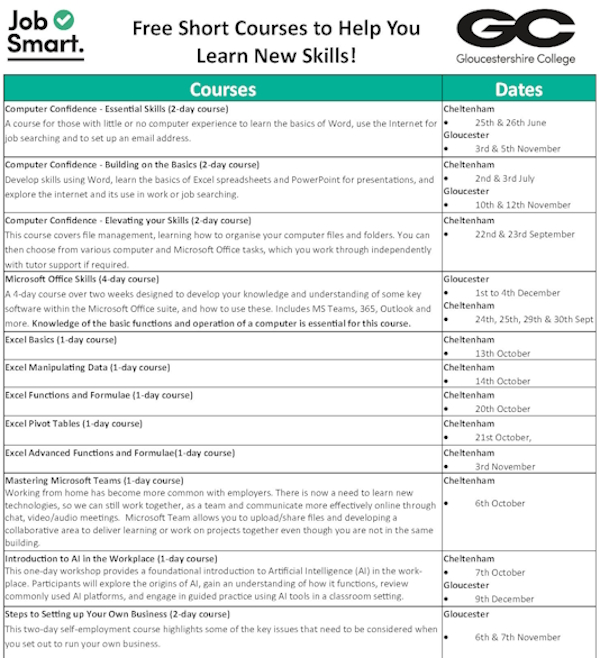 Job Smart.

Free Short Courses to Help You Learn New Skills!

GC Gloucestershire College

| Courses | Dates |
|---|---|
| Computer Confidence - Essential Skills (2-day course) A course for those with little or no computer experience to learn the basics of Word, use the Internet for job searching and to set up an email address. | Cheltenham • 25th & 26th June Gloucester • 3rd & 5th November |
| Computer Confidence - Building on the Basics (2-day course) Develop skills using Word, learn the basics of Excel spreadsheets and PowerPoint for presentations, and explore the internet and its use in work or job searching. | Cheltenham • 2nd & 3rd July Gloucester • 10th & 12th November |
| Computer Confidence - Elevating your Skills (2-day course) This course covers file management, learning how to organise your computer files and folders. You can then choose from various computer and Microsoft Office tasks, which you work through independently with tutor support if required. | Cheltenham • 22nd & 23rd September |
| Microsoft Office Skills (4-day course) A 4-day course over two weeks designed to develop your knowledge and understanding of some key software within the Microsoft Office suite, and how to use these. Includes MS Teams, 365, Outlook and more. Knowledge of the basic functions and operation of a computer is essential for this course. | Gloucester • 1st to 4th December Cheltenham • 24th, 25th, 29th & 30th Sept |
| Excel Basics (1-day course) | Cheltenham • 13th October |
| Excel Manipulating Data (1-day course) | Cheltenham • 14th October |
| Excel Functions and Formulae (1-day course) | Cheltenham • 20th October |
| Excel Pivot Tables (1-day course) | Cheltenham • 21st October, |
| Excel Advanced Functions and Formulae(1-day course) | Cheltenham • 3rd November |
| Mastering Microsoft Teams (1-day course) Working from home has become more common with employers. There is now a need to learn new technologies, so we can still work together, as a team and communicate more effectively online through chat, video/audio meetings. Microsoft Team allows you to upload/share files and developing a collaborative area to deliver learning or work on projects together even though you are not in the same building. | Cheltenham • 6th October |
| Introduction to AI in the Workplace (1-day course) This one-day workshop provides a foundational introduction to Artificial Intelligence (AI) in the workplace. Participants will explore the origins of AI, gain an understanding of how it functions, review commonly used AI platforms, and engage in guided practice using AI tools in a classroom setting. | Cheltenham • 7th October Gloucester • 9th December |
| Steps to Setting up Your Own Business (2-day course) This two-day self-employment course highlights some of the key issues that need to be considered when you set out to run your own business. | Gloucester • 6th & 7th November |